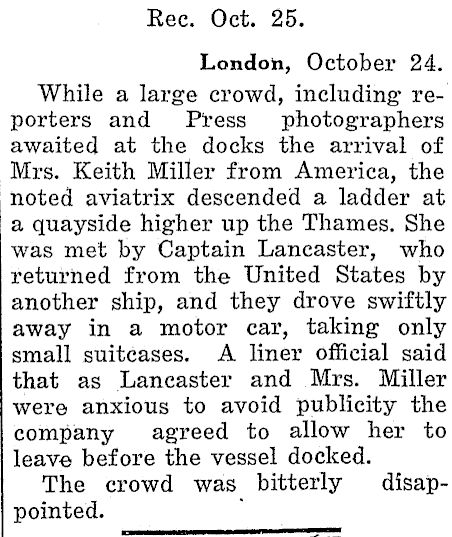 Rec. Oct. 25.

London, October 24.

While a large crowd, including reporters and Press photographers awaited at the docks the arrival of Mrs. Keith Miller from America, the noted aviatrix descended a ladder at a quayside higher up the Thames. She was met by Captain Lancaster, who returned from the United States by another ship, and they drove swiftly away in a motor car, taking only small suitcases. A liner official said that as Lancaster and Mrs. Miller were anxious to avoid publicity the company agreed to allow her to leave before the vessel docked.

The crowd was bitterly disappointed.